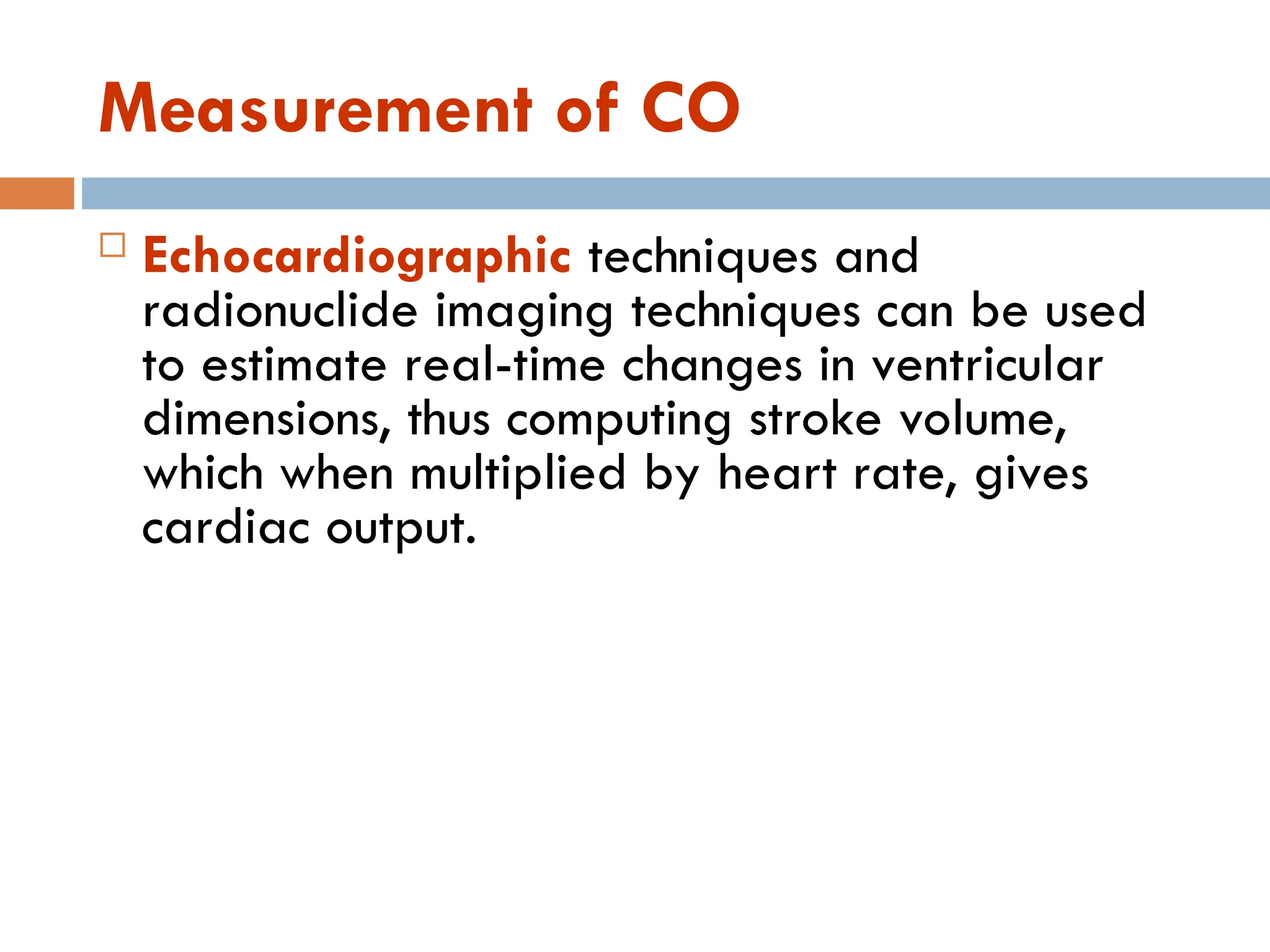 Measurement of CO

Echocardiographic techniques and radionuclide imaging techniques can be used to estimate real-time changes in ventricular dimensions, thus computing stroke volume, which when multiplied by heart rate, gives cardiac output.